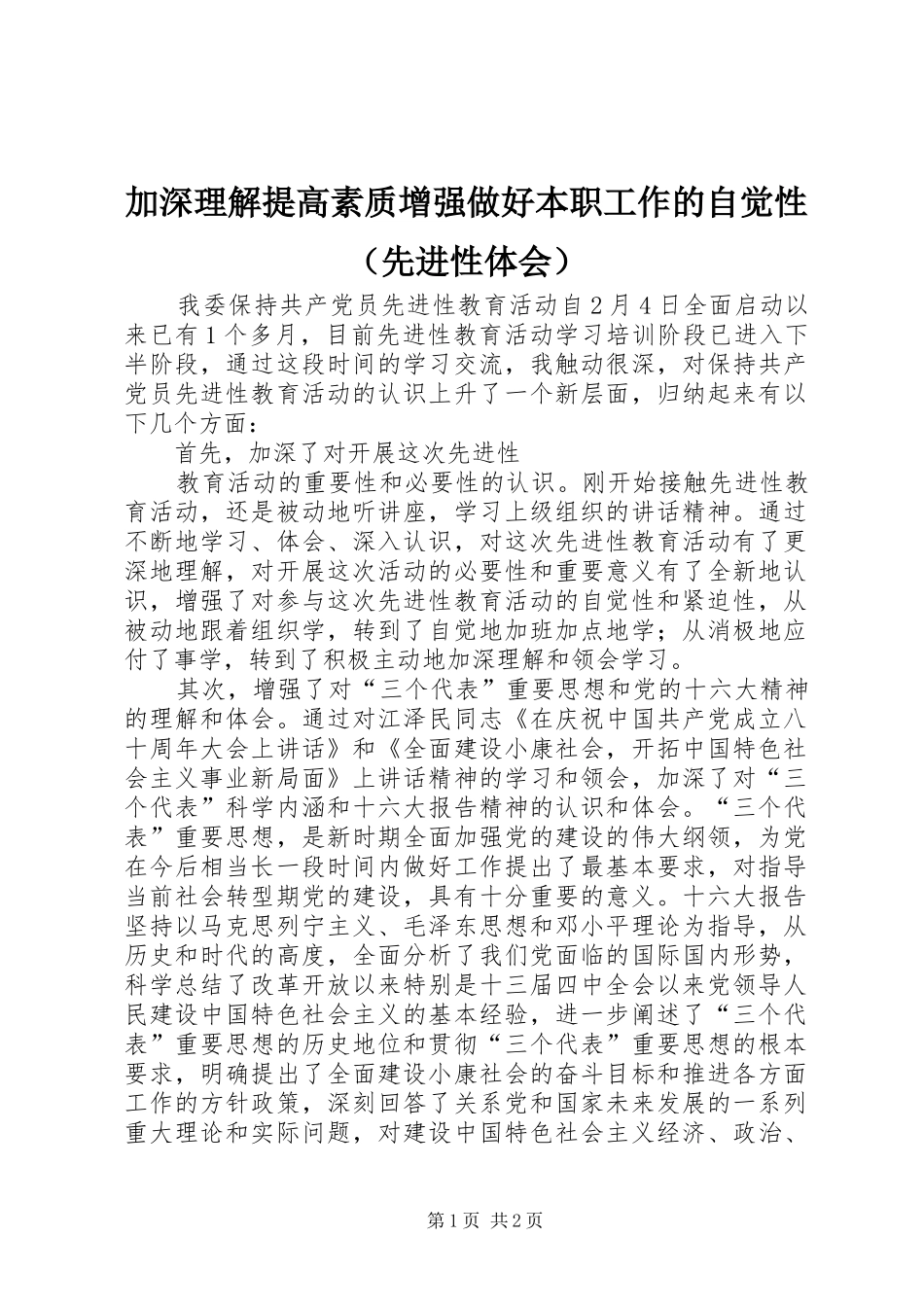 加深理解提高素质增强做好本职工作的自觉性（先进性体会）

我委保持共产党员先进性教育活动自2月4日全面启动以来已有1个多月，目前先进性教育活动学习培训阶段已进入下半阶段，通过这段时间的学习交流，我触动很深，对保持共产党员先进性教育活动的认识上升了一个新层面，归纳起来有以下几个方面：

首先，加深了对开展这次先进性

教育活动的重要性和必要性的认识。刚开始接触先进性教育活动，还是被动地听讲座，学习上级组织的讲话精神。通过不断地学习、体会、深入认识，对这次先进性教育活动有了更深地理解，对开展这次活动的必要性和重要意义有了全新地认识，增强了对参与这次先进性教育活动的自觉性和紧迫性，从被动地跟着组织学，转到了自觉地加班加点地学；从消极地应付了事学，转到了积极主动地加深理解和领会学习。

其次，增强了对“三个代表”重要思想和党的十六大精神的理解和体会。通过对江泽民同志《在庆祝中国共产党成立八十周年大会上讲话》和《全面建设小康社会，开拓中国特色社会主义事业新局面》上讲话精神的学习和领会，加深了对“三个代表”科学内涵和十六大报告精神的认识和体会。“三个代表”重要思想，是新时期全面加强党的建设的伟大纲领，为党在今后相当长一段时间内做好工作提出了最基本要求，对指导当前社会转型期党的建设，具有十分重要的意义。十六大报告坚持以马克思列宁主义、毛泽东思想和邓小平理论为指导，从历史和时代的高度，全面分析了我们党面临的国际国内形势，科学总结了改革开放以来特别是十三届四中全会以来党领导人民建设中国特色社会主义的基本经验，进一步阐述了“三个代表”重要思想的历史地位和贯彻“三个代表”重要思想的根本要求，明确提出了全面建设小康社会的奋斗目标和推进各方面工作的方针政策，深刻回答了关系党和国家未来发展的一系列重大理论和实际问题，对建设中国特色社会主义经济、政治、

第1页 共2页